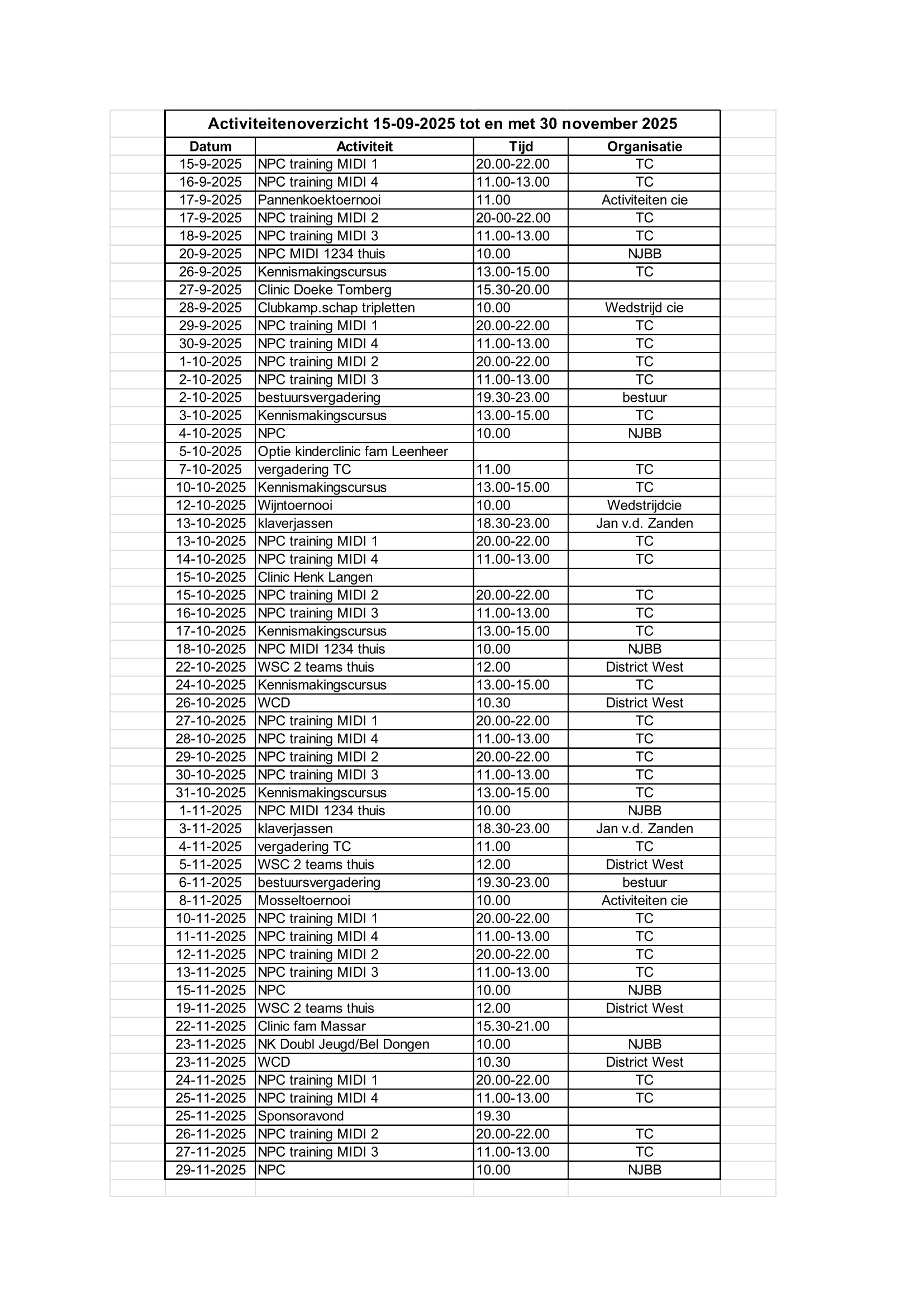 Activiteitenoverzicht 15-09-2025 tot en met 30 november 2025

| Datum | Activiteit | Tijd | Organisatie |
|---|---|---|---|
| 15-9-2025 | NPC training MIDI 1 | 20.00-22.00 | TC |
| 16-9-2025 | NPC training MIDI 4 | 11.00-13.00 | TC |
| 17-9-2025 | Pannenkoektoernooi | 11.00 | Activiteiten cie |
| 17-9-2025 | NPC training MIDI 2 | 20-00-22.00 | TC |
| 18-9-2025 | NPC training MIDI 3 | 11.00-13.00 | TC |
| 20-9-2025 | NPC MIDI 1234 thuis | 10.00 | NJBB |
| 26-9-2025 | Kennismakingscursus | 13.00-15.00 | TC |
| 27-9-2025 | Clinic Doeke Tomberg | 15.30-20.00 | |
| 28-9-2025 | Clubkamp.schap tripletten | 10.00 | Wedstrijd cie |
| 29-9-2025 | NPC training MIDI 1 | 20.00-22.00 | TC |
| 30-9-2025 | NPC training MIDI 4 | 11.00-13.00 | TC |
| 1-10-2025 | NPC training MIDI 2 | 20.00-22.00 | TC |
| 2-10-2025 | NPC training MIDI 3 | 11.00-13.00 | TC |
| 2-10-2025 | bestuursvergadering | 19.30-23.00 | bestuur |
| 3-10-2025 | Kennismakingscursus | 13.00-15.00 | TC |
| 4-10-2025 | NPC | 10.00 | NJBB |
| 5-10-2025 | Optie kinderclinic fam Leenheer | | |
| 7-10-2025 | vergadering TC | 11.00 | TC |
| 10-10-2025 | Kennismakingscursus | 13.00-15.00 | TC |
| 12-10-2025 | Wijntoernooi | 10.00 | Wedstrijdcie |
| 13-10-2025 | klaverjassen | 18.30-23.00 | Jan v.d. Zanden |
| 13-10-2025 | NPC training MIDI 1 | 20.00-22.00 | TC |
| 14-10-2025 | NPC training MIDI 4 | 11.00-13.00 | TC |
| 15-10-2025 | Clinic Henk Langen | | |
| 15-10-2025 | NPC training MIDI 2 | 20.00-22.00 | TC |
| 16-10-2025 | NPC training MIDI 3 | 11.00-13.00 | TC |
| 17-10-2025 | Kennismakingscursus | 13.00-15.00 | TC |
| 18-10-2025 | NPC MIDI 1234 thuis | 10.00 | NJBB |
| 22-10-2025 | WSC 2 teams thuis | 12.00 | District West |
| 24-10-2025 | Kennismakingscursus | 13.00-15.00 | TC |
| 26-10-2025 | WCD | 10.30 | District West |
| 27-10-2025 | NPC training MIDI 1 | 20.00-22.00 | TC |
| 28-10-2025 | NPC training MIDI 4 | 11.00-13.00 | TC |
| 29-10-2025 | NPC training MIDI 2 | 20.00-22.00 | TC |
| 30-10-2025 | NPC training MIDI 3 | 11.00-13.00 | TC |
| 31-10-2025 | Kennismakingscursus | 13.00-15.00 | TC |
| 1-11-2025 | NPC MIDI 1234 thuis | 10.00 | NJBB |
| 3-11-2025 | klaverjassen | 18.30-23.00 | Jan v.d. Zanden |
| 4-11-2025 | vergadering TC | 11.00 | TC |
| 5-11-2025 | WSC 2 teams thuis | 12.00 | District West |
| 6-11-2025 | bestuursvergadering | 19.30-23.00 | bestuur |
| 8-11-2025 | Mosseltoernooi | 10.00 | Activiteiten cie |
| 10-11-2025 | NPC training MIDI 1 | 20.00-22.00 | TC |
| 11-11-2025 | NPC training MIDI 4 | 11.00-13.00 | TC |
| 12-11-2025 | NPC training MIDI 2 | 20.00-22.00 | TC |
| 13-11-2025 | NPC training MIDI 3 | 11.00-13.00 | TC |
| 15-11-2025 | NPC | 10.00 | NJBB |
| 19-11-2025 | WSC 2 teams thuis | 12.00 | District West |
| 22-11-2025 | Clinic fam Massar | 15.30-21.00 | |
| 23-11-2025 | NK Doubl Jeugd/Bel Dongen | 10.00 | NJBB |
| 23-11-2025 | WCD | 10.30 | District West |
| 24-11-2025 | NPC training MIDI 1 | 20.00-22.00 | TC |
| 25-11-2025 | NPC training MIDI 4 | 11.00-13.00 | TC |
| 25-11-2025 | Sponsoravond | 19.30 | |
| 26-11-2025 | NPC training MIDI 2 | 20.00-22.00 | TC |
| 27-11-2025 | NPC training MIDI 3 | 11.00-13.00 | TC |
| 29-11-2025 | NPC | 10.00 | NJBB |